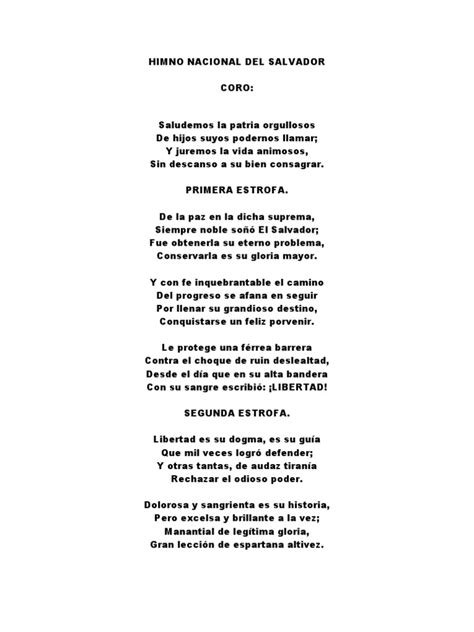 HIMNO NACIONAL DEL SALVADOR

CORO:

Saludemos la patria orgullosos
De hijos suyos podernos llamar;
Y juremos la vida animosos,
Sin descanso a su bien consagrar.

PRIMERA ESTROFA.

De la paz en la dicha suprema,
Siempre noble soñó El Salvador;
Fue obtenerla su eterno problema,
Conservarla es su gloria mayor.

Y con fe inquebrantable el camino
Del progreso se afana en seguir
Por llenar su grandioso destino,
Conquistarse un feliz porvenir.

Le protege una férrea barrera
Contra el choque de ruin deslealtad,
Desde el día que en su alta bandera
Con su sangre escribió: ¡LIBERTAD!

SEGUNDA ESTROFA.

Libertad es su dogma, es su guía
Que mil veces logró defender;
Y otras tantas, de audaz tiranía
Rechazar el odioso poder.

Dolorosa y sangrienta es su historia,
Pero excelsa y brillante a la vez;
Manantial de legítima gloria,
Gran lección de espartana altivez.